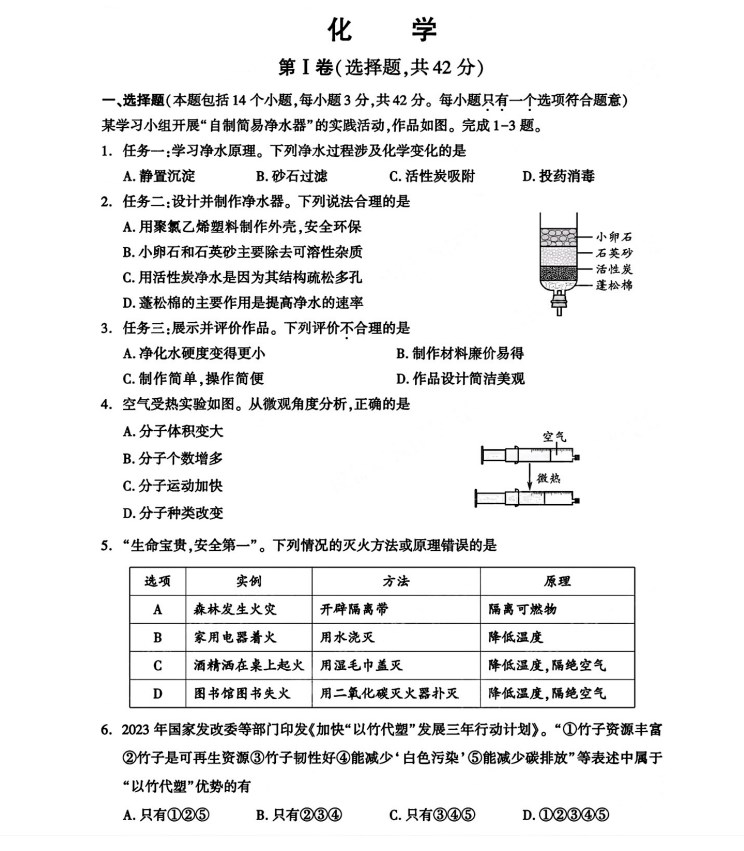 化　学

第Ⅰ卷(选择题,共42分)

一、选择题(本题包括14个小题,每小题3分,共42分。每小题只有一个选项符合题意)

某学习小组开展“自制简易净水器”的实践活动,作品如图。完成1-3题。

1. 任务一:学习净水原理。下列净水过程涉及化学变化的是

A. 静置沉淀　B. 砂石过滤　C. 活性炭吸附　D. 投药消毒

2. 任务二:设计并制作净水器。下列说法合理的是

A. 用聚氯乙烯塑料制作外壳,安全环保

B. 小卵石和石英砂主要除去可溶性杂质

C. 用活性炭净水是因为其结构疏松多孔

D. 蓬松棉的主要作用是提高净水的速率

小卵石
石英砂
活性炭
蓬松棉

3. 任务三:展示并评价作品。下列评价不合理的是

A. 净化水硬度变得更小　B. 制作材料廉价易得

C. 制作简单,操作简便　D. 作品设计简洁美观

4. 空气受热实验如图。从微观角度分析,正确的是

A. 分子体积变大

B. 分子个数增多

C. 分子运动加快

D. 分子种类改变

空气
微热

5. “生命宝贵,安全第一”。下列情况的灭火方法或原理错误的是

| 选项 | 实例 | 方法 | 原理 |
|---|---|---|---|
| A | 森林发生火灾 | 开辟隔离带 | 隔离可燃物 |
| B | 家用电器着火 | 用水浇灭 | 降低温度 |
| C | 酒精洒在桌上起火 | 用湿毛巾盖灭 | 降低温度,隔绝空气 |
| D | 图书馆图书失火 | 用二氧化碳灭火器扑灭 | 降低温度,隔绝空气 |

6. 2023年国家发改委等部门印发《加快“以竹代塑”发展三年行动计划》。“①竹子资源丰富②竹子是可再生资源③竹子韧性好④能减少‘白色污染’⑤能减少碳排放”等表述中属于“以竹代塑”优势的有

A. 只有①②⑤　B. 只有②③④　C. 只有③④⑤　D. ①②③④⑤